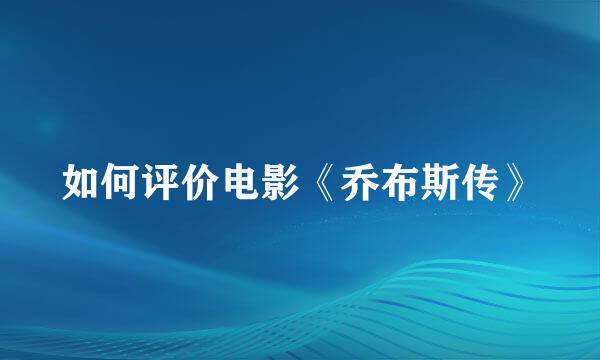 如何评价电影《乔布斯传》